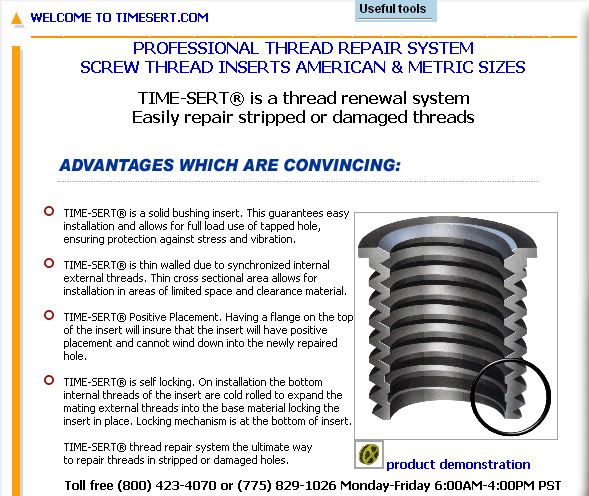 WELCOME TO TIMESERT.COM

Useful tools

PROFESSIONAL THREAD REPAIR SYSTEM
SCREW THREAD INSERTS AMERICAN & METRIC SIZES

TIME-SERT® is a thread renewal system
Easily repair stripped or damaged threads

ADVANTAGES WHICH ARE CONVINCING:

TIME-SERT® is a solid bushing insert. This guarantees easy installation and allows for full load use of tapped hole, ensuring protection against stress and vibration.

TIME-SERT® is thin walled due to synchronized internal external threads. Thin cross sectional area allows for installation in areas of limited space and clearance material.

TIME-SERT® Positive Placement. Having a flange on the top of the insert will insure that the insert will have positive placement and cannot wind down into the newly repaired hole.

TIME-SERT® is self locking. On installation the bottom internal threads of the insert are cold rolled to expand the mating external threads into the base material locking the insert in place. Locking mechanism is at the bottom of insert.

TIME-SERT® thread repair system the ultimate way to repair threads in stripped or damaged holes.

product demonstration

Toll free (800) 423-4070 or (775) 829-1026 Monday-Friday 6:00AM-4:00PM PST